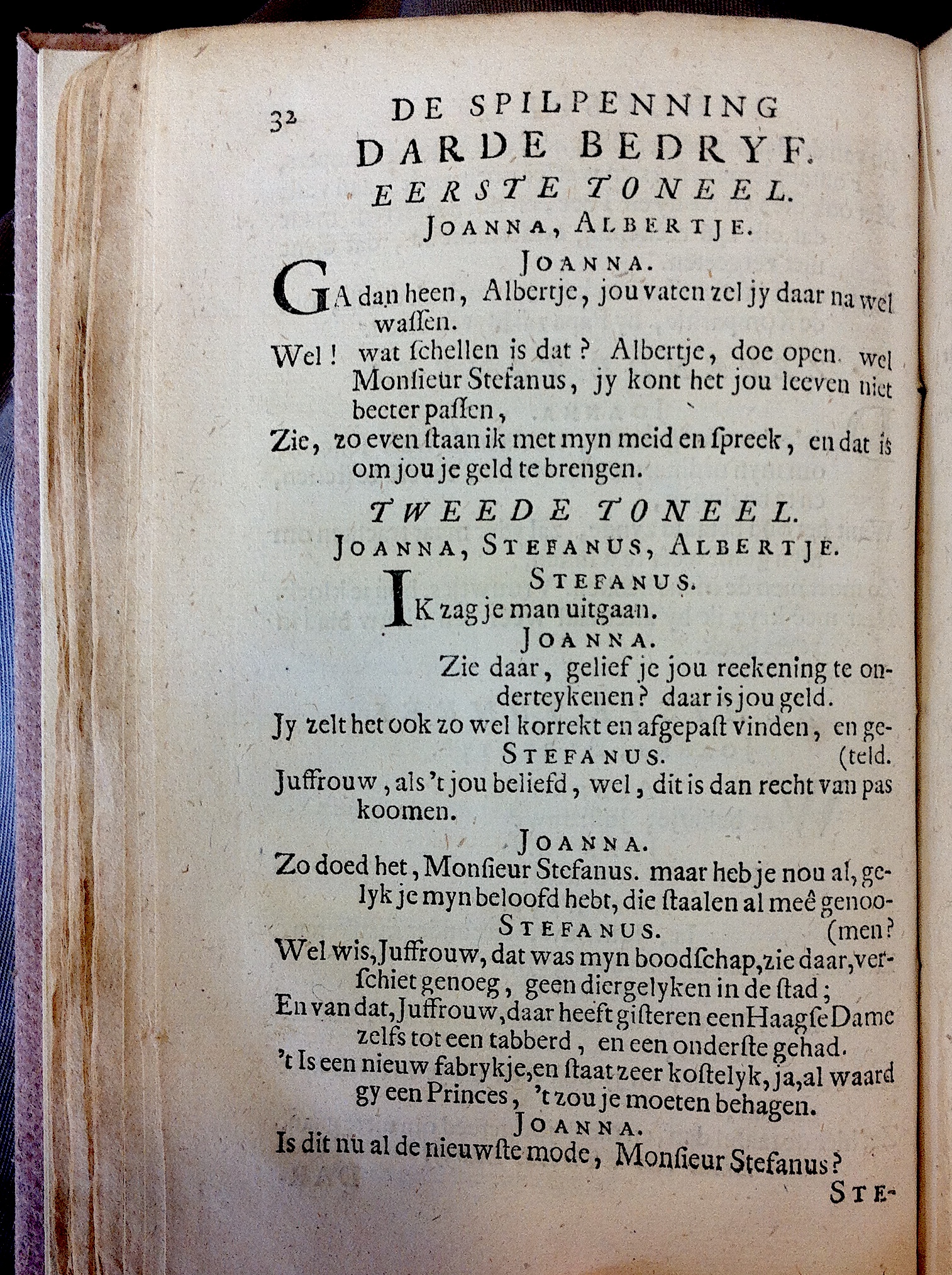 32 DE SPILPENNING

DARDE BEDRYF.

EERSTE TONEEL.

JOANNA, ALBERTJE.

JOANNA.

GA dan heen, Albertje, jou vaten zel jy daar na wel wassen.

Wel! wat schellen is dat? Albertje, doe open. wel Monsieur Stefanus, jy kont het jou leeven niet beeter passen,

Zie, zo even staan ik met myn meid en spreek, en dat is om jou je geld te brengen.

TWEEDE TONEEL.

JOANNA, STEFANUS, ALBERTJE.

STEFANUS.

IK zag je man uitgaan.

JOANNA.

Zie daar, gelief je jou reekening te onderteykenen? daar is jou geld.

Jy zelt het ook zo wel korrekt en afgepast vinden, en ge- (teld.

STEFANUS.

Juffrouw, als 't jou beliefd, wel, dit is dan recht van pas koomen.

JOANNA.

Zo doed het, Monsieur Stefanus. maar heb je nou al, gelyk je myn beloofd hebt, die staalen al meê genoo- (men?

STEFANUS.

Wel wis, Juffrouw, dat was myn boodschap, zie daar, verschiet genoeg, geen diergelyken in de stad;

En van dat, Juffrouw, daar heeft gisteren een Haagse Dame zelfs tot een tabberd, en een onderste gehad.

't Is een nieuw fabrykje, en staat zeer kostelyk, ja, al waard gy een Princes, 't zou je moeten behagen.

JOANNA.

Is dit nu al de nieuwste mode, Monsieur Stefanus?

STE-